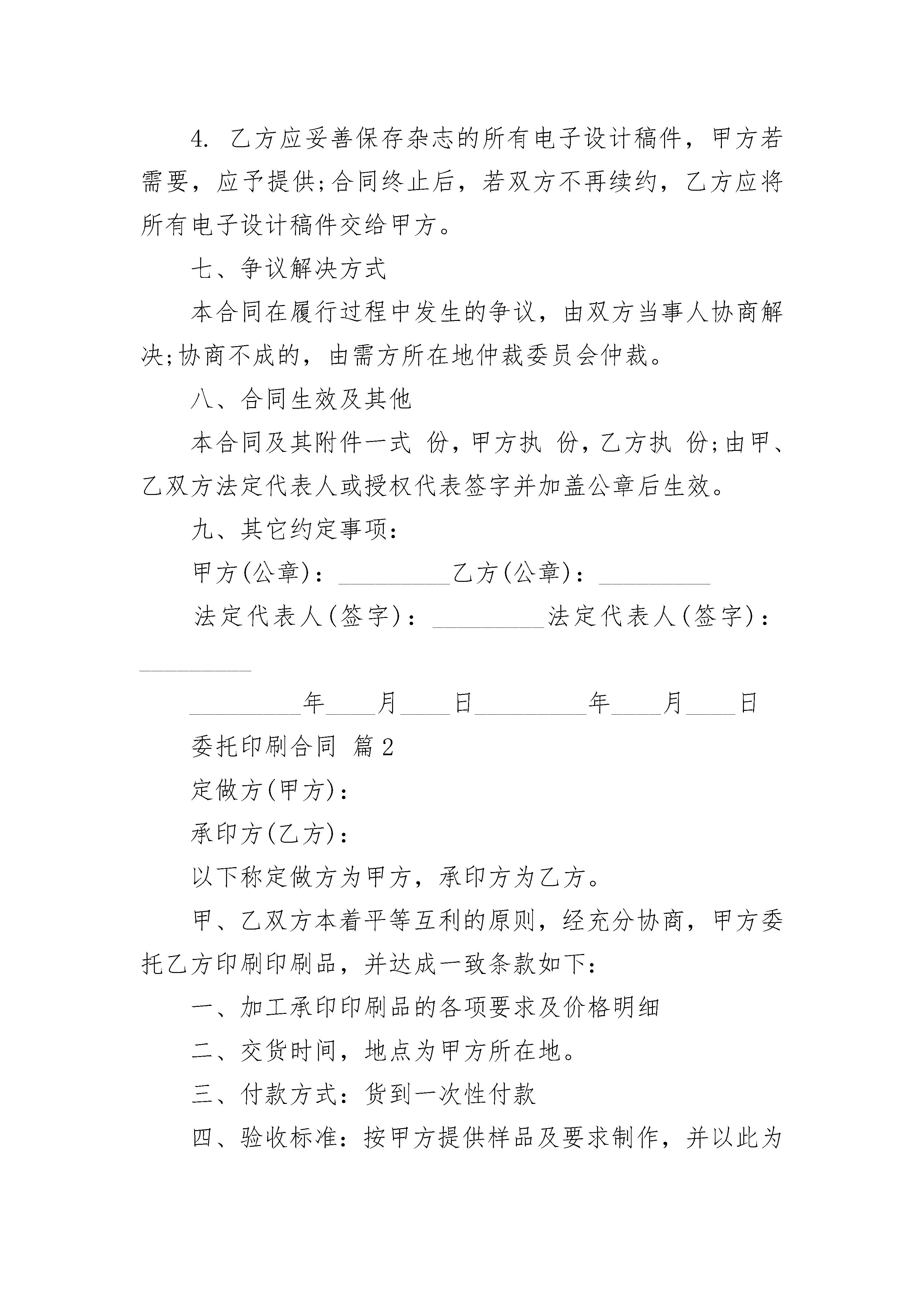 4. 乙方应妥善保存杂志的所有电子设计稿件，甲方若需要，应予提供;合同终止后，若双方不再续约，乙方应将所有电子设计稿件交给甲方。

七、争议解决方式

本合同在履行过程中发生的争议，由双方当事人协商解决;协商不成的，由需方所在地仲裁委员会仲裁。

八、合同生效及其他

本合同及其附件一式 份，甲方执 份，乙方执 份;由甲、乙双方法定代表人或授权代表签字并加盖公章后生效。

九、其它约定事项：

甲方(公章)：_________乙方(公章)：_________

法定代表人(签字)：_________法定代表人(签字)：_________

_________年____月____日_________年____月____日

委托印刷合同 篇2

定做方(甲方)：

承印方(乙方)：

以下称定做方为甲方，承印方为乙方。

甲、乙双方本着平等互利的原则，经充分协商，甲方委托乙方印刷印刷品，并达成一致条款如下：

一、加工承印印刷品的各项要求及价格明细

二、交货时间，地点为甲方所在地。

三、付款方式：货到一次性付款

四、验收标准：按甲方提供样品及要求制作，并以此为